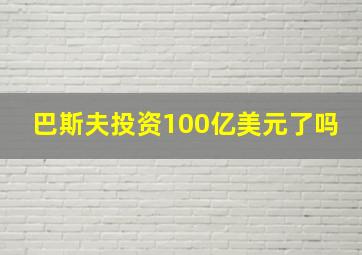 巴斯夫投资100亿美元了吗